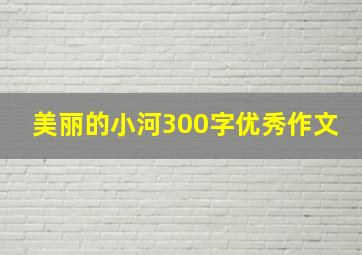 美丽的小河300字优秀作文